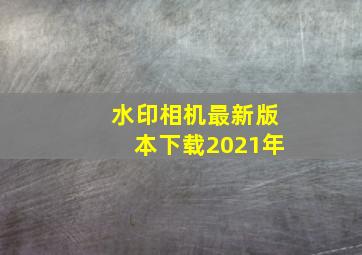 水印相机最新版本下载2021年